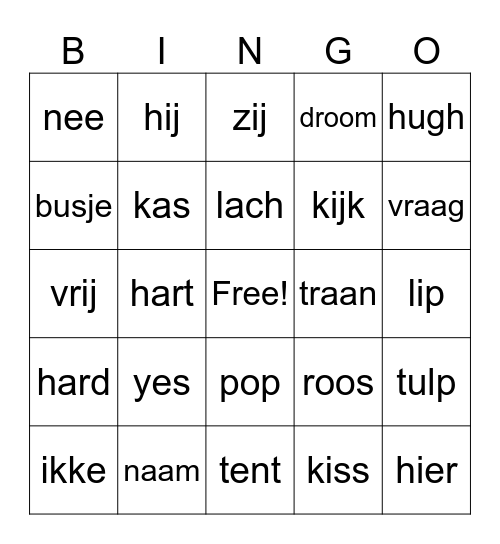 | B | I | N | G | O |
|---|---|---|---|---|
| nee | hij | zij | droom | hugh |
| busje | kas | lach | kijk | vraag |
| vrij | hart | Free! | traan | lip |
| hard | yes | pop | roos | tulp |
| ikke | naam | tent | kiss | hier |